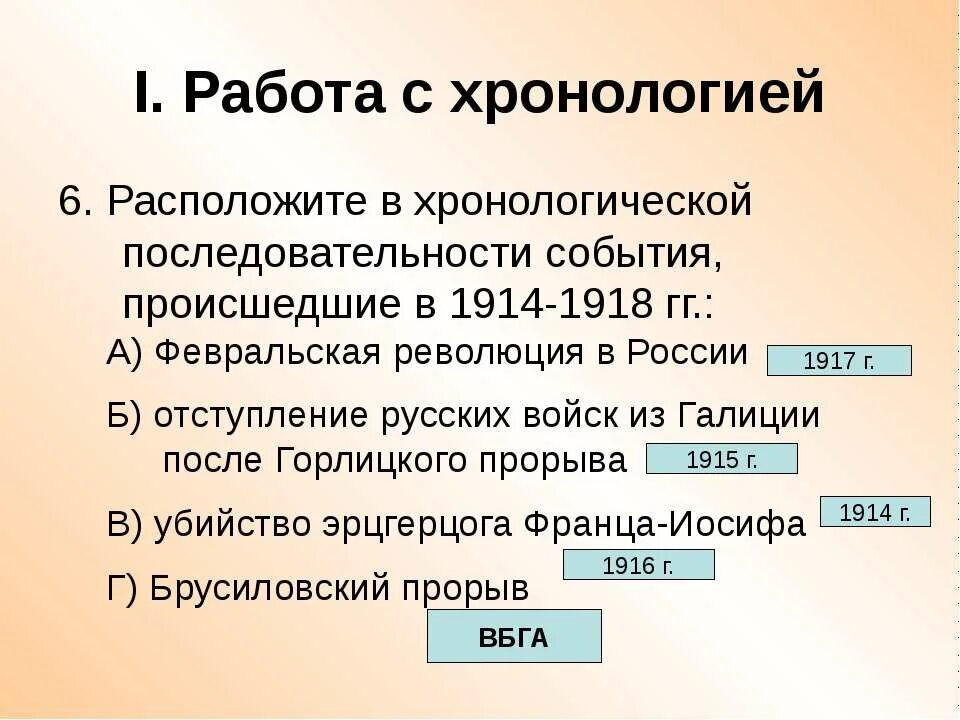 I. Работа с хронологией

6. Расположите в хронологической последовательности события, происшедшие в 1914-1918 гг.:

А) Февральская революция в России 1917 г.

Б) отступление русских войск из Галиции после Горлицкого прорыва 1915 г.

В) убийство эрцгерцога Франца-Иосифа 1914 г.

Г) Брусиловский прорыв 1916 г.

ВБГА